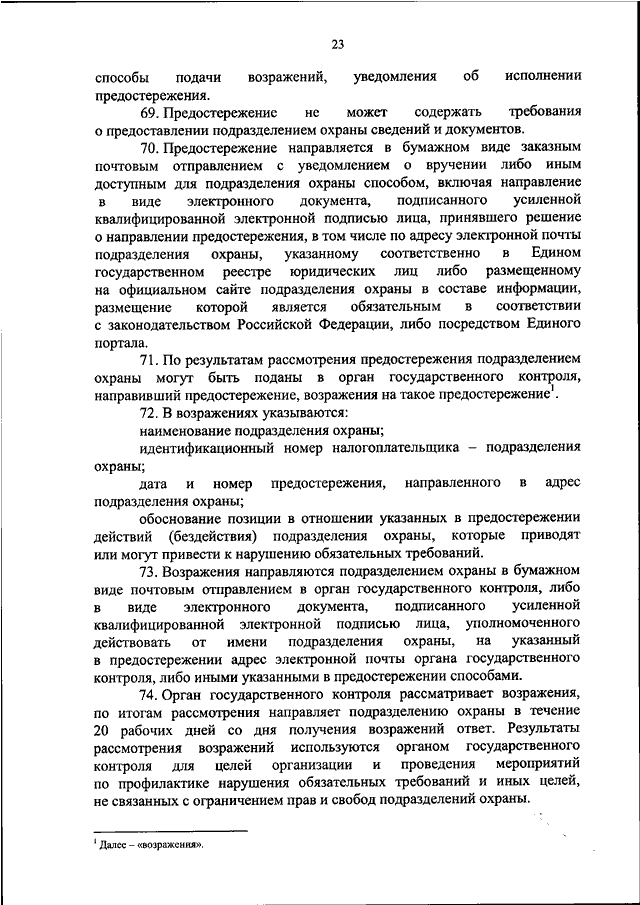 23

способы подачи возражений, уведомления об исполнении предостережения.

69. Предостережение не может содержать требования о предоставлении подразделением охраны сведений и документов.

70. Предостережение направляется в бумажном виде заказным почтовым отправлением с уведомлением о вручении либо иным доступным для подразделения охраны способом, включая направление в виде электронного документа, подписанного усиленной квалифицированной электронной подписью лица, принявшего решение о направлении предостережения, в том числе по адресу электронной почты подразделения охраны, указанному соответственно в Едином государственном реестре юридических лиц либо размещенному на официальном сайте подразделения охраны в составе информации, размещение которой является обязательным в соответствии с законодательством Российской Федерации, либо посредством Единого портала.

71. По результатам рассмотрения предостережения подразделением охраны могут быть поданы в орган государственного контроля, направивший предостережение, возражения на такое предостережение$^1$.

72. В возражениях указываются:

наименование подразделения охраны;

идентификационный номер налогоплательщика – подразделения охраны;

дата и номер предостережения, направленного в адрес подразделения охраны;

обоснование позиции в отношении указанных в предостережении действий (бездействия) подразделения охраны, которые приводят или могут привести к нарушению обязательных требований.

73. Возражения направляются подразделением охраны в бумажном виде почтовым отправлением в орган государственного контроля, либо в виде электронного документа, подписанного усиленной квалифицированной электронной подписью лица, уполномоченного действовать от имени подразделения охраны, на указанный в предостережении адрес электронной почты органа государственного контроля, либо иными указанными в предостережении способами.

74. Орган государственного контроля рассматривает возражения, по итогам рассмотрения направляет подразделению охраны в течение 20 рабочих дней со дня получения возражений ответ. Результаты рассмотрения возражений используются органом государственного контроля для целей организации и проведения мероприятий по профилактике нарушения обязательных требований и иных целей, не связанных с ограничением прав и свобод подразделений охраны.

$^1$ Далее – «возражения».